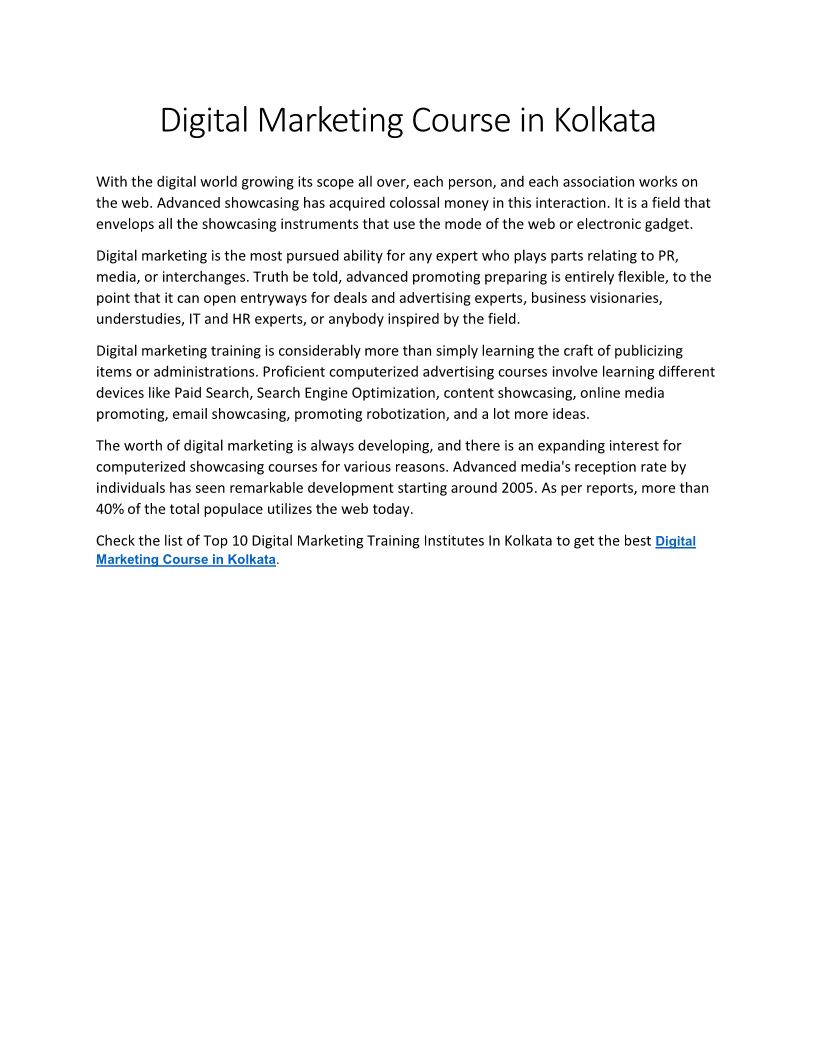 Digital Marketing Course in Kolkata

With the digital world growing its scope all over, each person, and each association works on the web. Advanced showcasing has acquired colossal money in this interaction. It is a field that envelops all the showcasing instruments that use the mode of the web or electronic gadget.

Digital marketing is the most pursued ability for any expert who plays parts relating to PR, media, or interchanges. Truth be told, advanced promoting preparing is entirely flexible, to the point that it can open entryways for deals and advertising experts, business visionaries, understudies, IT and HR experts, or anybody inspired by the field.

Digital marketing training is considerably more than simply learning the craft of publicizing items or administrations. Proficient computerized advertising courses involve learning different devices like Paid Search, Search Engine Optimization, content showcasing, online media promoting, email showcasing, promoting robotization, and a lot more ideas.

The worth of digital marketing is always developing, and there is an expanding interest for computerized showcasing courses for various reasons. Advanced media's reception rate by individuals has seen remarkable development starting around 2005. As per reports, more than 40% of the total populace utilizes the web today.

Check the list of Top 10 Digital Marketing Training Institutes In Kolkata to get the best Digital Marketing Course in Kolkata.